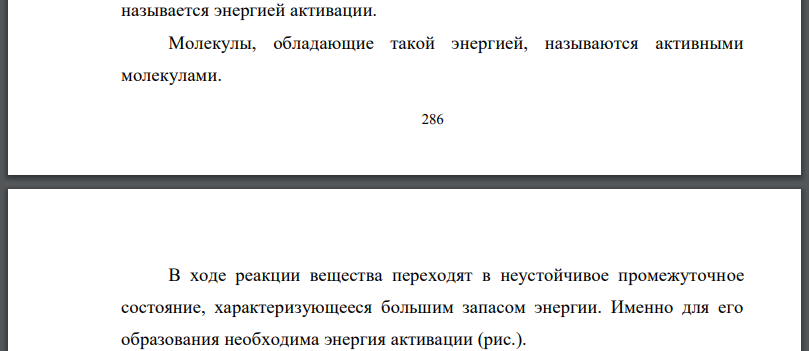 называется энергией активации.

Молекулы, обладающие такой энергией, называются активными молекулами.

286

В ходе реакции вещества переходят в неустойчивое промежуточное состояние, характеризующееся большим запасом энергии. Именно для его образования необходима энергия активации (рис.).